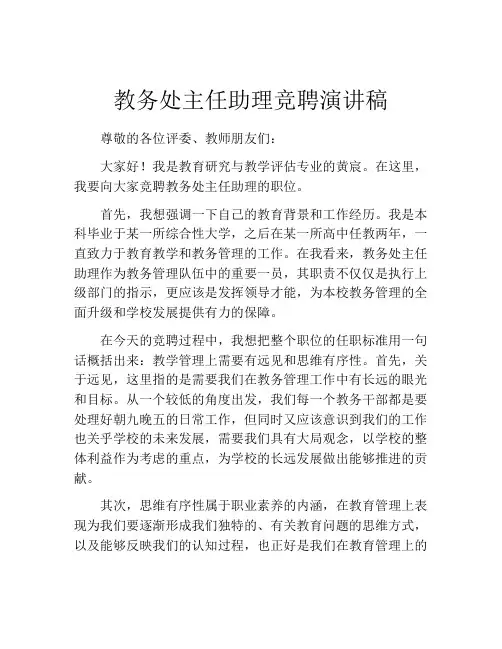 教务处主任助理竞聘演讲稿

尊敬的各位评委、教师朋友们：

大家好！我是教育研究与教学评估专业的黄宸。在这里，我要向大家竞聘教务处主任助理的职位。

首先，我想强调一下自己的教育背景和工作经历。我是本科毕业于某一所综合性大学，之后在某一所高中任教两年，一直致力于教育教学和教务管理的工作。在我看来，教务处主任助理作为教务管理队伍中的重要一员，其职责不仅仅是执行上级部门的指示，更应该是发挥领导才能，为本校教务管理的全面升级和学校发展提供有力的保障。

在今天的竞聘过程中，我想把整个职位的任职标准用一句话概括出来：教学管理上需要有远见和思维有序性。首先，关于远见，这里指的是需要我们在教务管理工作中有长远的眼光和目标。从一个较低的角度出发，我们每一个教务干部都是要处理好朝九晚五的日常工作，但同时又应该意识到我们的工作也关乎学校的未来发展，需要我们具有大局观念，以学校的整体利益作为考虑的重点，为学校的长远发展做出能够推进的贡献。

其次，思维有序性属于职业素养的内涵，在教育管理上表现为我们要逐渐形成我们独特的、有关教育问题的思维方式，以及能够反映我们的认知过程，也正好是我们在教育管理上的